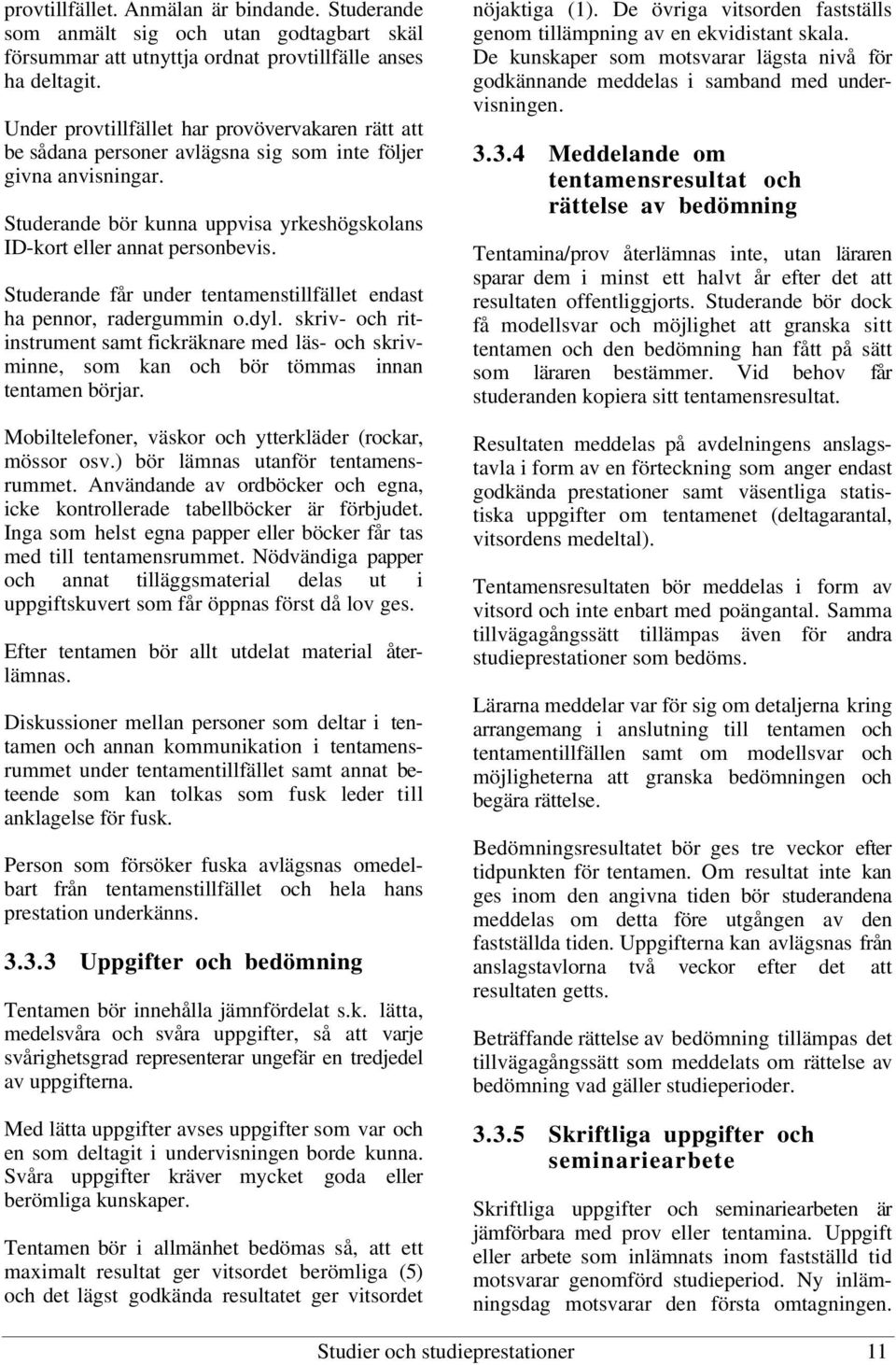 provtillfället. Anmälan är bindande. Studerande som anmält sig och utan godtagbart skäl försummar att utnyttja ordnat provtillfälle anses ha deltagit.

Under provtillfället har provövervakaren rätt att be sådana personer avlägsna sig som inte följer givna anvisningar.

Studerande bör kunna uppvisa yrkeshögskolans ID-kort eller annat personbevis.

Studerande får under tentamenstillfället endast ha pennor, radergummin o.dyl. skriv- och ritinstrument samt fickräknare med läs- och skrivminne, som kan och bör tömmas innan tentamen börjar.

Mobiltelefoner, väskor och ytterkläder (rockar, mössor osv.) bör lämnas utanför tentamensrummet. Användande av ordböcker och egna, icke kontrollerade tabellböcker är förbjudet. Inga som helst egna papper eller böcker får tas med till tentamensrummet. Nödvändiga papper och annat tilläggsmaterial delas ut i uppgiftskuvert som får öppnas först då lov ges.

Efter tentamen bör allt utdelat material återlämnas.

Diskussioner mellan personer som deltar i tentamen och annan kommunikation i tentamensrummet under tentamentillfället samt annat beteende som kan tolkas som fusk leder till anklagelse för fusk.

Person som försöker fuska avlägsnas omedelbart från tentamenstillfället och hela hans prestation underkänns.

3.3.3 Uppgifter och bedömning

Tentamen bör innehålla jämnfördelat s.k. lätta, medelsvåra och svåra uppgifter, så att varje svårighetsgrad representerar ungefär en tredjedel av uppgifterna.

Med lätta uppgifter avses uppgifter som var och en som deltagit i undervisningen borde kunna. Svåra uppgifter kräver mycket goda eller berömliga kunskaper.

Tentamen bör i allmänhet bedömas så, att ett maximalt resultat ger vitsordet berömliga (5) och det lägst godkända resultatet ger vitsordet nöjaktiga (1). De övriga vitsorden fastställs genom tillämpning av en ekvidistant skala. De kunskaper som motsvarar lägsta nivå för godkännande meddelas i samband med undervisningen.

3.3.4 Meddelande om tentamensresultat och rättelse av bedömning

Tentamina/prov återlämnas inte, utan läraren sparar dem i minst ett halvt år efter det att resultaten offentliggjorts. Studerande bör dock få modellsvar och möjlighet att granska sitt tentamen och den bedömning han fått på sätt som läraren bestämmer. Vid behov får studeranden kopiera sitt tentamensresultat.

Resultaten meddelas på avdelningens anslagstavla i form av en förteckning som anger endast godkända prestationer samt väsentliga statistiska uppgifter om tentamenet (deltagarantal, vitsordens medeltal).

Tentamensresultaten bör meddelas i form av vitsord och inte enbart med poängantal. Samma tillvägagångssätt tillämpas även för andra studieprestationer som bedöms.

Lärarna meddelar var för sig om detaljerna kring arrangemang i anslutning till tentamen och tentamentillfällen samt om modellsvar och möjligheterna att granska bedömningen och begära rättelse.

Bedömningsresultatet bör ges tre veckor efter tidpunkten för tentamen. Om resultat inte kan ges inom den angivna tiden bör studerandena meddelas om detta före utgången av den fastställda tiden. Uppgifterna kan avlägsnas från anslagstavlorna två veckor efter det att resultaten getts.

Beträffande rättelse av bedömning tillämpas det tillvägagångssätt som meddelats om rättelse av bedömning vad gäller studieperioder.

3.3.5 Skriftliga uppgifter och seminariearbete

Skriftliga uppgifter och seminariearbeten är jämförbara med prov eller tentamina. Uppgift eller arbete som inlämnats inom fastställd tid motsvarar genomförd studieperiod. Ny inlämningsdag motsvarar den första omtagningen.

Studier och studieprestationer 11